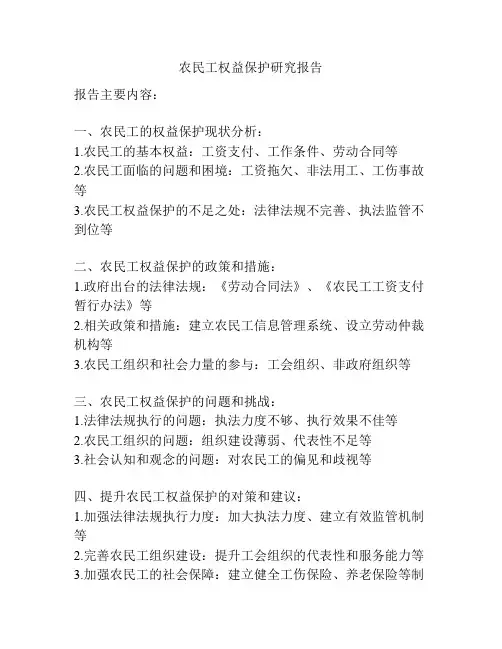 农民工权益保护研究报告

报告主要内容：

一、农民工的权益保护现状分析：
1.农民工的基本权益：工资支付、工作条件、劳动合同等
2.农民工面临的问题和困境：工资拖欠、非法用工、工伤事故等
3.农民工权益保护的不足之处：法律法规不完善、执法监管不到位等

二、农民工权益保护的政策和措施：
1.政府出台的法律法规：《劳动合同法》、《农民工工资支付暂行办法》等
2.相关政策和措施：建立农民工信息管理系统、设立劳动仲裁机构等
3.农民工组织和社会力量的参与：工会组织、非政府组织等

三、农民工权益保护的问题和挑战：
1.法律法规执行的问题：执法力度不够、执行效果不佳等
2.农民工组织的问题：组织建设薄弱、代表性不足等
3.社会认知和观念的问题：对农民工的偏见和歧视等

四、提升农民工权益保护的对策和建议：
1.加强法律法规执行力度：加大执法力度、建立有效监管机制等
2.完善农民工组织建设：提升工会组织的代表性和服务能力等
3.加强农民工的社会保障：建立健全工伤保险、养老保险等制